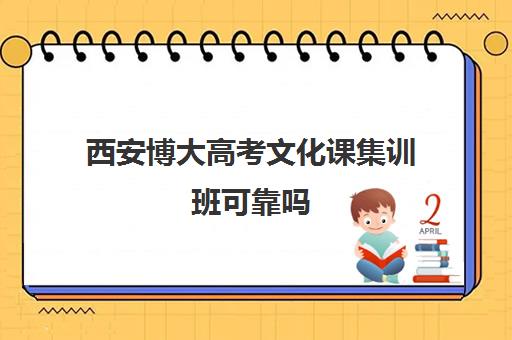 西安博大高考文化课集训班可靠吗

2
APRIL